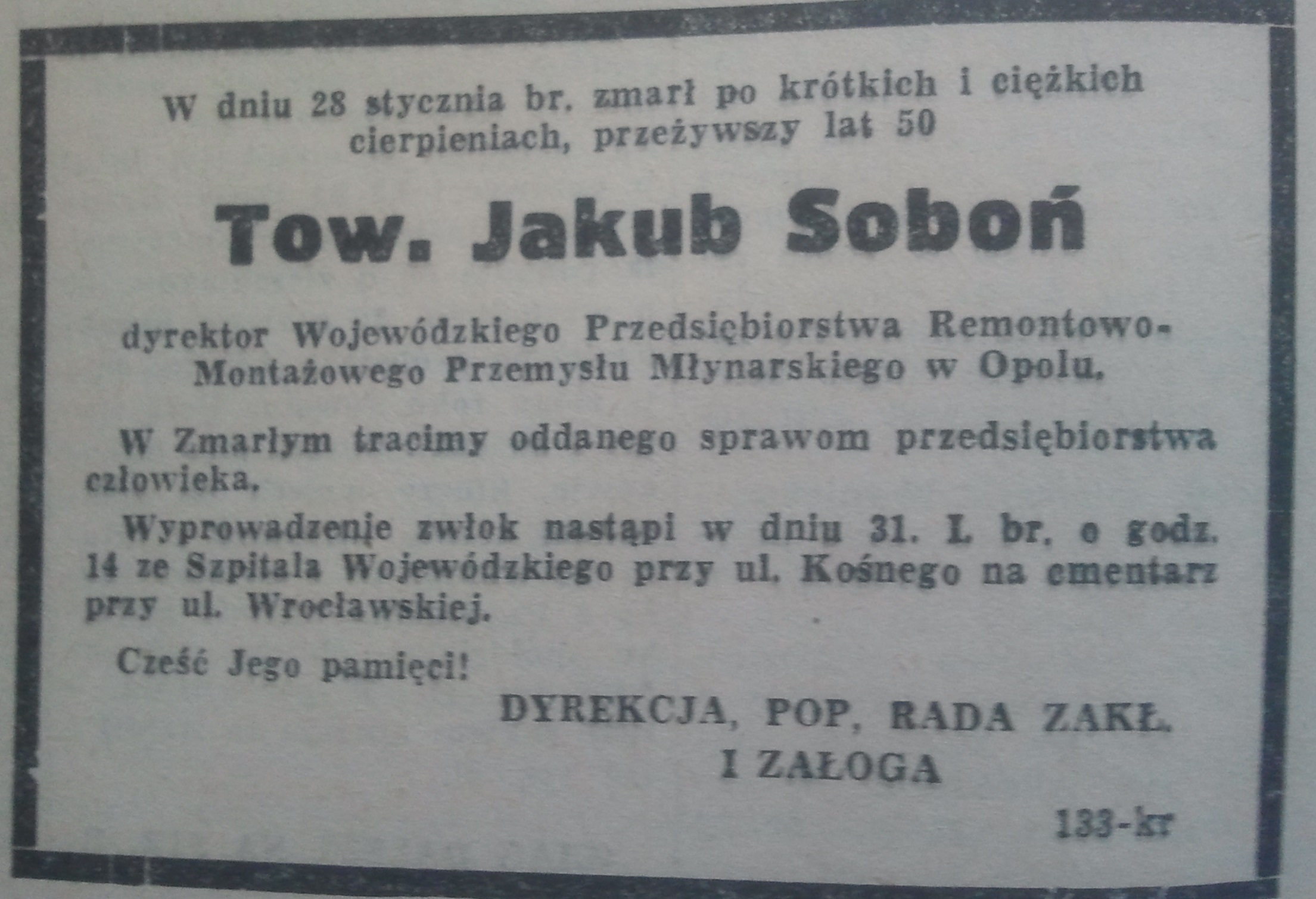 W dniu 28 stycznia br. zmarł po krótkich i ciężkich cierpieniach, przeżywszy lat 50

Tow. Jakub Soboń

dyrektor Wojewódzkiego Przedsiębiorstwa Remontowo-Montażowego Przemysłu Młynarskiego w Opolu.

W Zmarłym tracimy oddanego sprawom przedsiębiorstwa człowieka.

Wyprowadzenie zwłok nastąpi w dniu 31. I. br. o godz. 14 ze Szpitala Wojewódzkiego przy ul. Kośnego na cmentarz przy ul. Wrocławskiej.

Cześć Jego pamięci!

DYREKCJA, POP, RADA ZAKŁ.
I ZAŁOGA

133-kr